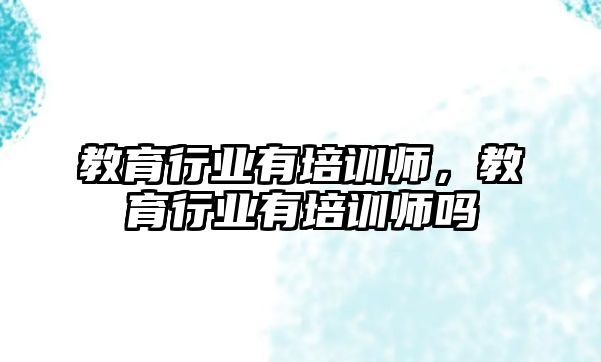 教育行业有培训师，教育行业有培训师吗